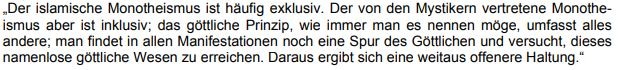 „Der islamische Monotheismus ist häufig exklusiv. Der von den Mystikern vertretene Monotheismus aber ist inklusiv; das göttliche Prinzip, wie immer man es nennen möge, umfasst alles andere; man findet in allen Manifestationen noch eine Spur des Göttlichen und versucht, dieses namenlose göttliche Wesen zu erreichen. Daraus ergibt sich eine weitaus offenere Haltung.“